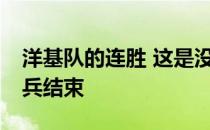 洋基队的连胜 这是没
兵结束